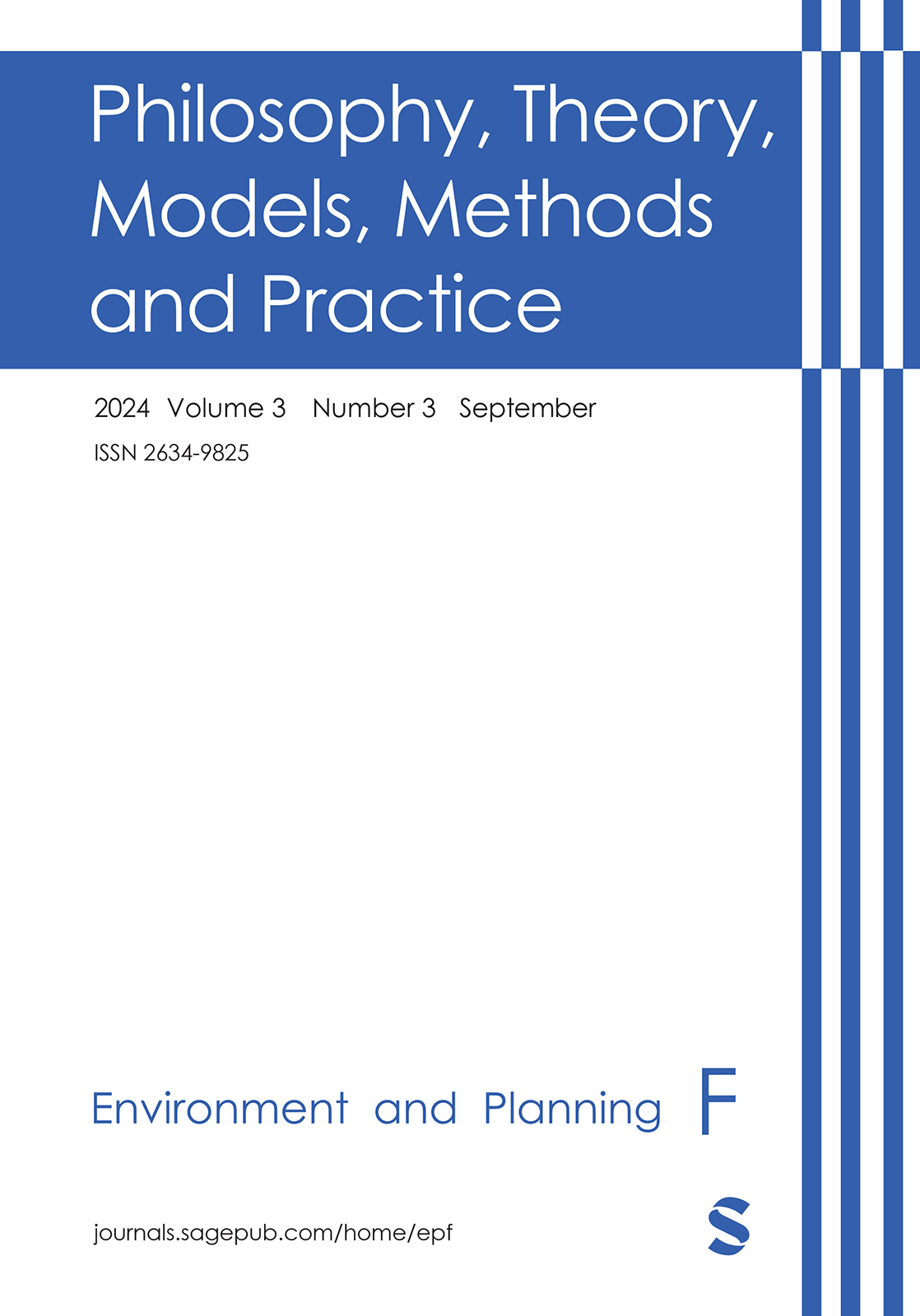 Philosophy, Theory, Models, Methods and Practice

2024 Volume 3 Number 3 September
ISSN 2634-9825

Environment and Planning F

journals.sagepub.com/home/epf